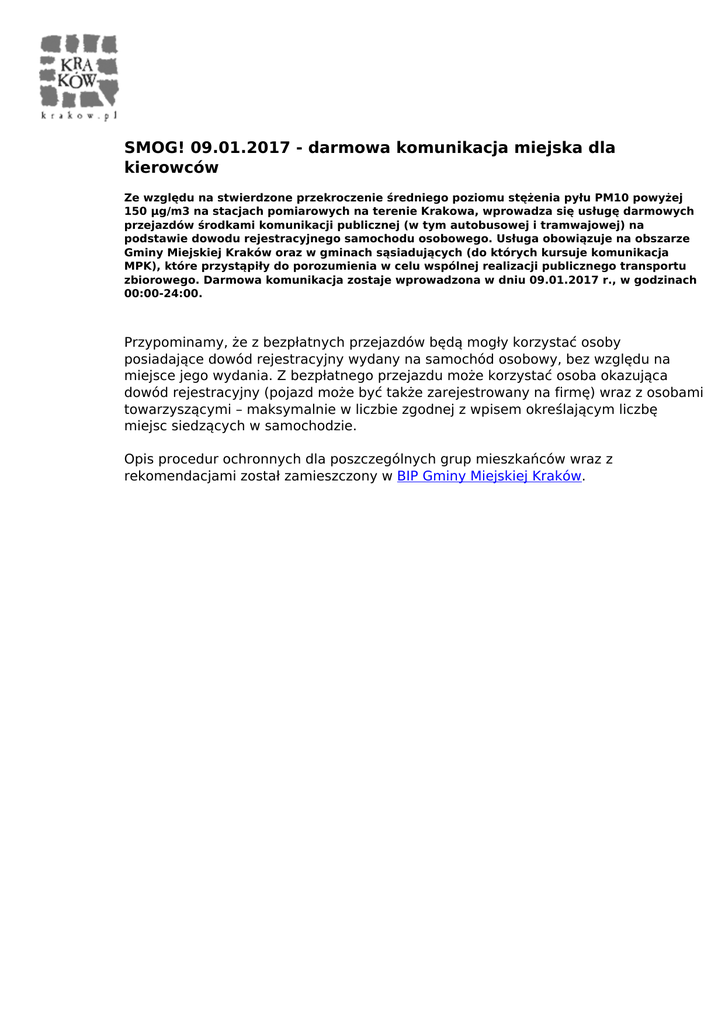 KRA
KÓW
krakow.pl

SMOG! 09.01.2017 - darmowa komunikacja miejska dla kierowców

Ze względu na stwierdzone przekroczenie średniego poziomu stężenia pyłu PM10 powyżej 150 µg/m3 na stacjach pomiarowych na terenie Krakowa, wprowadza się usługę darmowych przejazdów środkami komunikacji publicznej (w tym autobusowej i tramwajowej) na podstawie dowodu rejestracyjnego samochodu osobowego. Usługa obowiązuje na obszarze Gminy Miejskiej Kraków oraz w gminach sąsiadujących (do których kursuje komunikacja MPK), które przystąpiły do porozumienia w celu wspólnej realizacji publicznego transportu zbiorowego. Darmowa komunikacja zostaje wprowadzona w dniu 09.01.2017 r., w godzinach 00:00-24:00.

Przypominamy, że z bezpłatnych przejazdów będą mogły korzystać osoby posiadające dowód rejestracyjny wydany na samochód osobowy, bez względu na miejsce jego wydania. Z bezpłatnego przejazdu może korzystać osoba okazująca dowód rejestracyjny (pojazd może być także zarejestrowany na firmę) wraz z osobami towarzyszącymi – maksymalnie w liczbie zgodnej z wpisem określającym liczbę miejsc siedzących w samochodzie.

Opis procedur ochronnych dla poszczególnych grup mieszkańców wraz z rekomendacjami został zamieszczony w BIP Gminy Miejskiej Kraków.